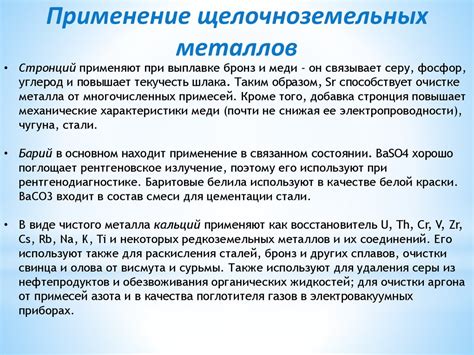 Применение щелочноземельных металлов

• Стронций применяют при выплавке бронз и меди - он связывает серу, фосфор, углерод и повышает текучесть шлака. Таким образом, Sr способствует очистке металла от многочисленных примесей. Кроме того, добавка стронция повышает механические характеристики меди (почти не снижая ее электропроводности), чугуна, стали.

• Барий в основном находит применение в связанном состоянии. BaSO4 хорошо поглощает рентгеновское излучение, поэтому его используют при рентгенодиагностике. Баритовые белила используют в качестве белой краски. BaCO3 входит в состав смеси для цементации стали.

• В виде чистого металла кальций применяют как восстановитель U, Th, Cr, V, Zr, Cs, Rb, Na, K, Ti и некоторых редкоземельных металлов и их соединений. Его используют также для раскисления сталей, бронз и других сплавов, очистки свинца и олова от висмута и сурьмы. Также используют для удаления серы из нефтепродуктов и обезвоживания органических жидкостей; для очистки аргона от примесей азота и в качества поглотителя газов в электровакуумных приборах.